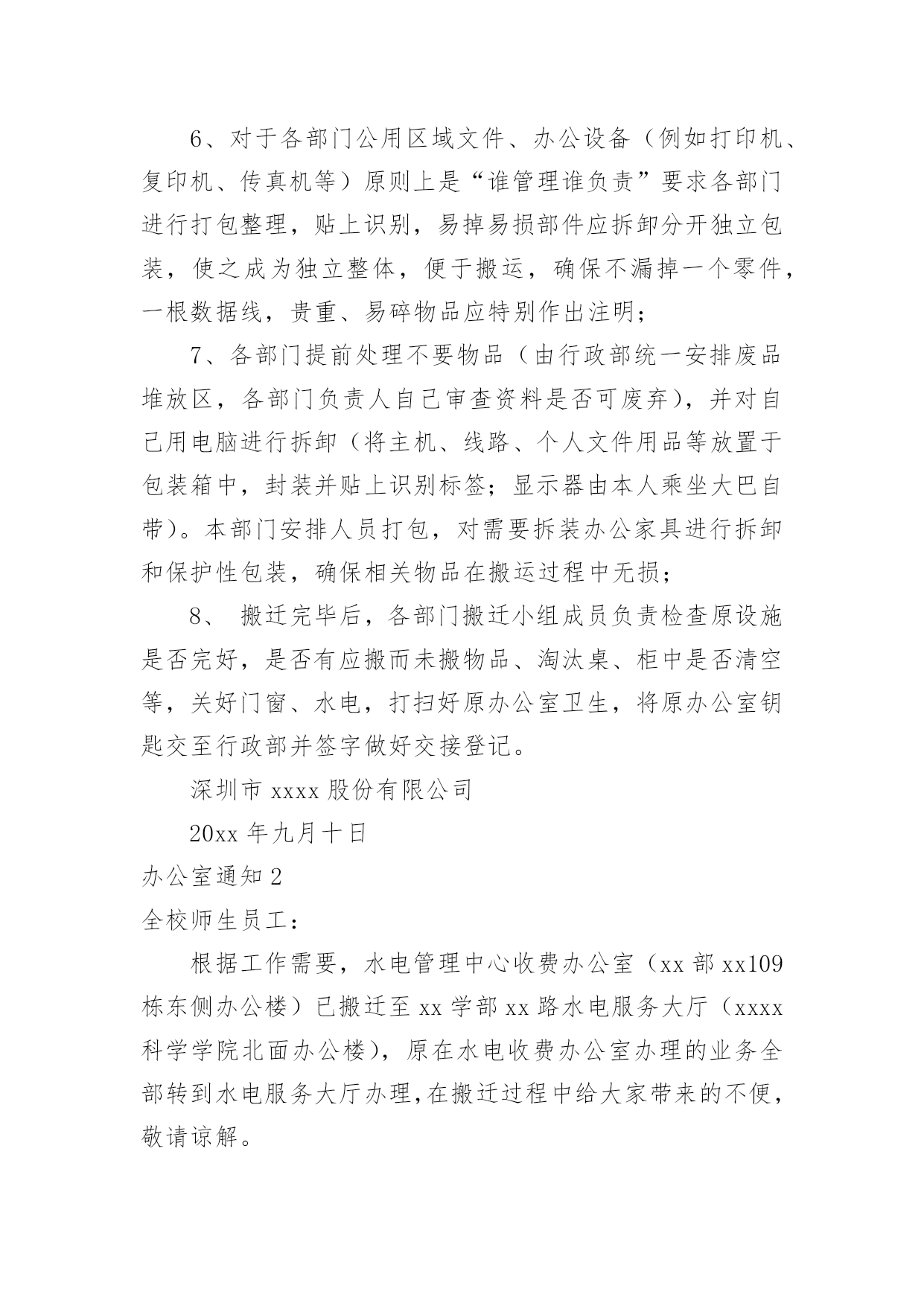 6、对于各部门公用区域文件、办公设备（例如打印机、复印机、传真机等）原则上是“谁管理谁负责”要求各部门进行打包整理，贴上识别，易掉易损部件应拆卸分开独立包装，使之成为独立整体，便于搬运，确保不漏掉一个零件，一根数据线，贵重、易碎物品应特别作出注明；

7、各部门提前处理不要物品（由行政部统一安排废品堆放区，各部门负责人自己审查资料是否可废弃），并对自己用电脑进行拆卸（将主机、线路、个人文件用品等放置于包装箱中，封装并贴上识别标签；显示器由本人乘坐大巴自带）。本部门安排人员打包，对需要拆装办公家具进行拆卸和保护性包装，确保相关物品在搬运过程中无损；

8、 搬迁完毕后，各部门搬迁小组成员负责检查原设施是否完好，是否有应搬而未搬物品、淘汰桌、柜中是否清空等，关好门窗、水电，打扫好原办公室卫生，将原办公室钥匙交至行政部并签字做好交接登记。

深圳市 xxxx 股份有限公司

20xx 年九月十日

办公室通知 2

全校师生员工：

根据工作需要，水电管理中心收费办公室（xx 部 xx109 栋东侧办公楼）已搬迁至 xx 学部 xx 路水电服务大厅（xxxx 科学学院北面办公楼），原在水电收费办公室办理的业务全部转到水电服务大厅办理，在搬迁过程中给大家带来的不便，敬请谅解。